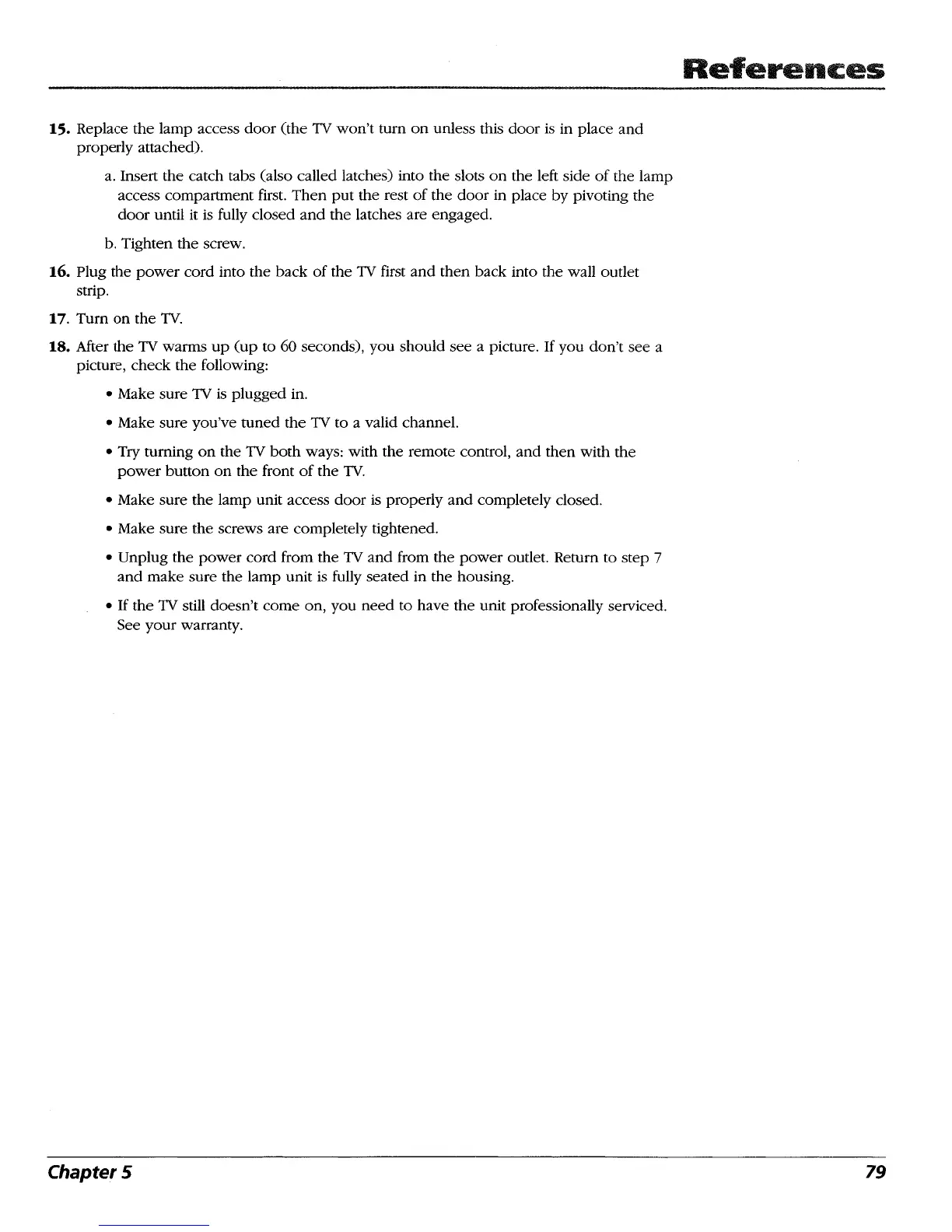 References

15. Replace the lamp access door (the TV won't turn on unless this door is in place and properly attached).

a. Insert the catch tabs (also called latches) into the slots on the left side of the lamp access compartment first. Then put the rest of the door in place by pivoting the door until it is fully closed and the latches are engaged.

b. Tighten the screw.

16. Plug the power cord into the back of the TV first and then back into the wall outlet strip.

17. Turn on the TV.

18. After the TV warms up (up to 60 seconds), you should see a picture. If you don't see a picture, check the following:

• Make sure TV is plugged in.

• Make sure you've tuned the TV to a valid channel.

• Try turning on the TV both ways: with the remote control, and then with the power button on the front of the TV.

• Make sure the lamp unit access door is properly and completely closed.

• Make sure the screws are completely tightened.

• Unplug the power cord from the TV and from the power outlet. Return to step 7 and make sure the lamp unit is fully seated in the housing.

• If the TV still doesn't come on, you need to have the unit professionally serviced. See your warranty.

Chapter 5

79